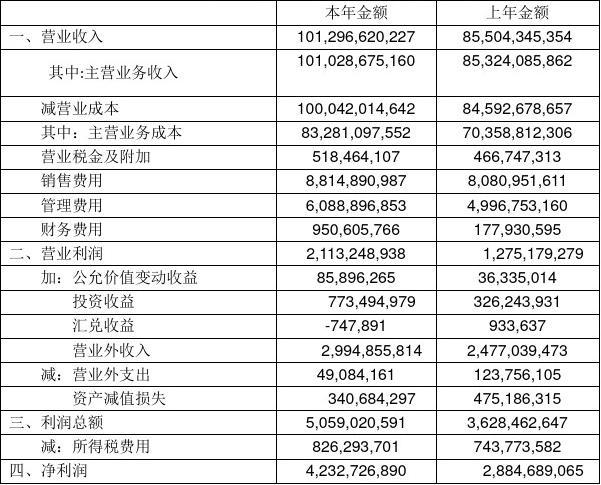 |  | 本年金额 | 上年金额 |
|---|---|---|
| 一、营业收入 | 101,296,620,227 | 85,504,345,354 |
| 其中:主营业务收入 | 101,028,675,160 | 85,324,085,862 |
| 减营业成本 | 100,042,014,642 | 84,592,678,657 |
| 其中：主营业务成本 | 83,281,097,552 | 70,358,812,306 |
| 营业税金及附加 | 518,464,107 | 466,747,313 |
| 销售费用 | 8,814,890,987 | 8,080,951,611 |
| 管理费用 | 6,088,896,853 | 4,996,753,160 |
| 财务费用 | 950,605,766 | 177,930,595 |
| 二、营业利润 | 2,113,248,938 | 1,275,179,279 |
| 加：公允价值变动收益 | 85,896,265 | 36,335,014 |
| 投资收益 | 773,494,979 | 326,243,931 |
| 汇兑收益 | -747,891 | 933,637 |
| 营业外收入 | 2,994,855,814 | 2,477,039,473 |
| 减：营业外支出 | 49,084,161 | 123,756,105 |
| 资产减值损失 | 340,684,297 | 475,186,315 |
| 三、利润总额 | 5,059,020,591 | 3,628,462,647 |
| 减：所得税费用 | 826,293,701 | 743,773,582 |
| 四、净利润 | 4,232,726,890 | 2,884,689,065 |